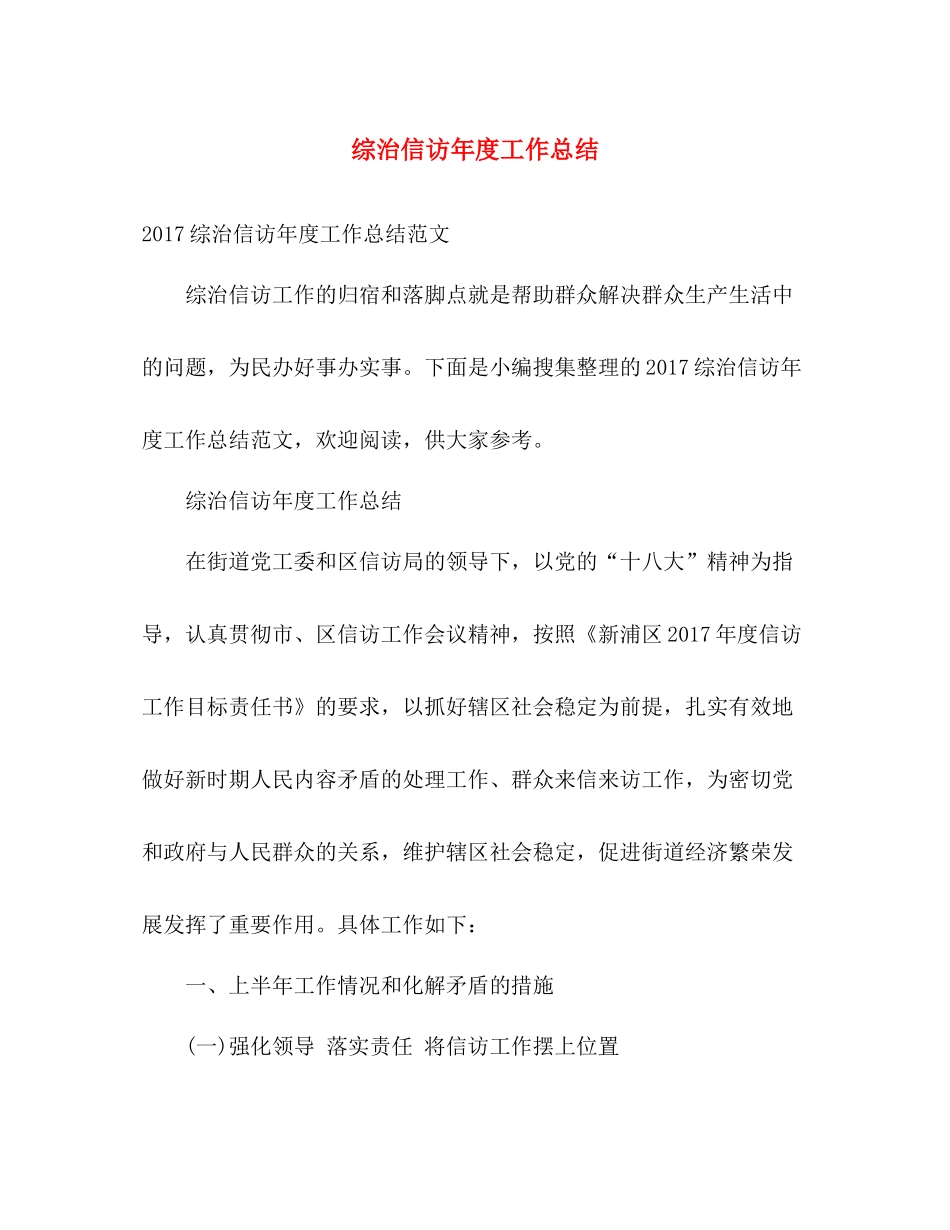 综治信访年度工作总结

2017 综治信访年度工作总结范文

综治信访工作的归宿和落脚点就是帮助群众解决群众生产生活中的问题，为民办好事办实事。下面是小编搜集整理的 2017 综治信访年度工作总结范文，欢迎阅读，供大家参考。

综治信访年度工作总结

在街道党工委和区信访局的领导下，以党的“十八大”精神为指导，认真贯彻市、区信访工作会议精神，按照《新浦区 2017 年度信访工作目标责任书》的要求，以抓好辖区社会稳定为前提，扎实有效地做好新时期人民内容矛盾的处理工作、群众来信来访工作，为密切党和政府与人民群众的关系，维护辖区社会稳定，促进街道经济繁荣发展发挥了重要作用。具体工作如下：

一、上半年工作情况和化解矛盾的措施

(一)强化领导 落实责任 将信访工作摆上位置